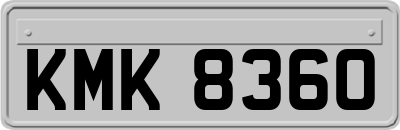 KMK 8360